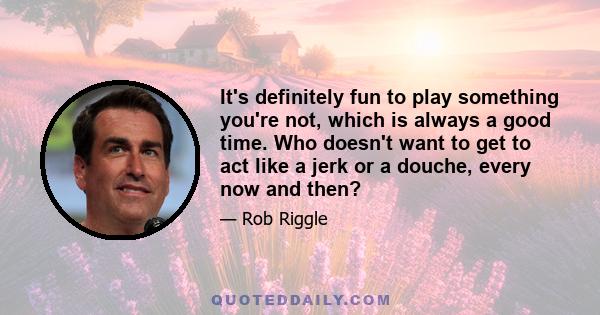 It's definitely fun to play something you're not, which is always a good time. Who doesn't want to get to act like a jerk or a douche, every now and then?

— Rob Riggle

QUOTEDDAILY.COM